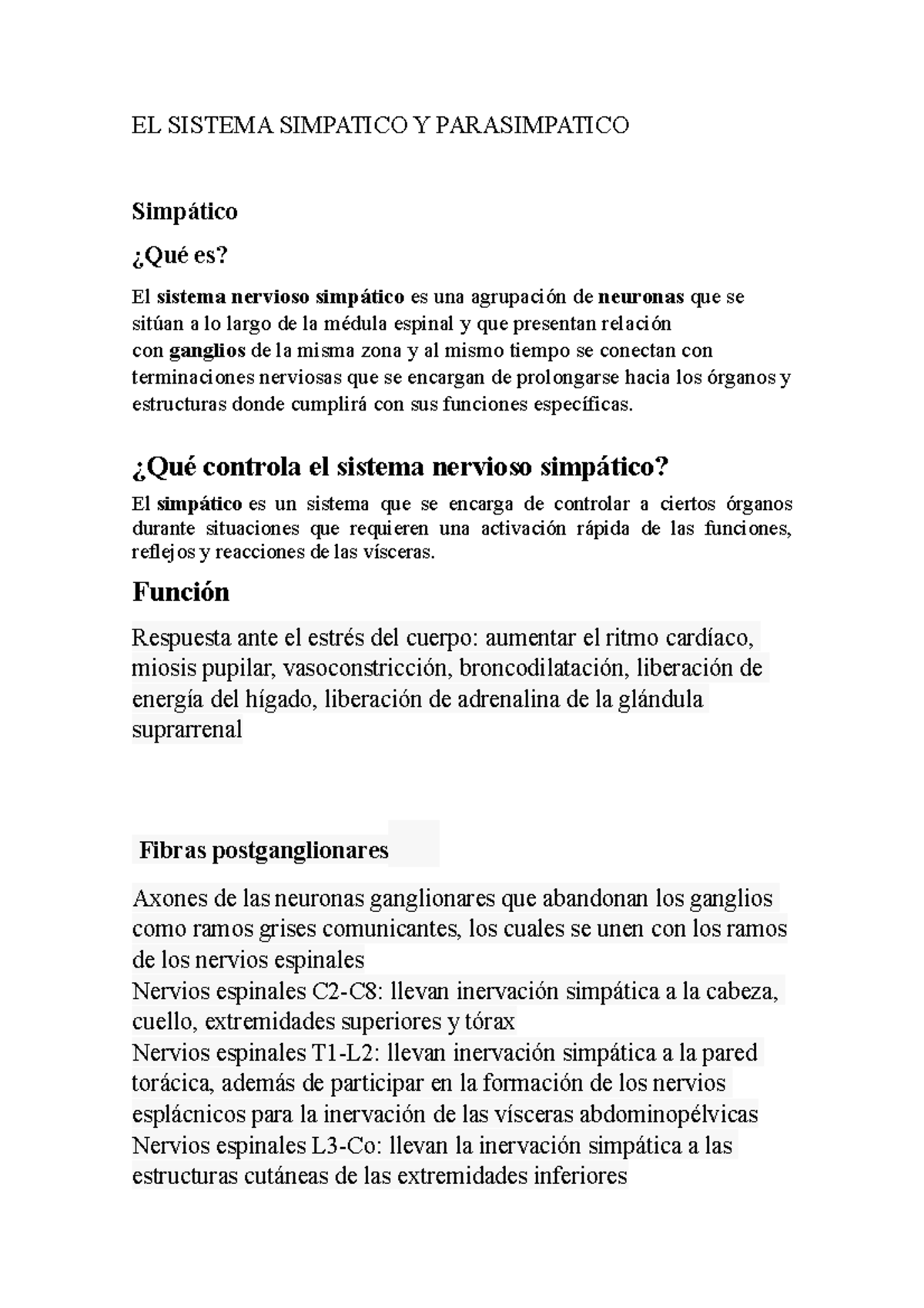 EL SISTEMA SIMPATICO Y PARASIMPATICO

Simpático

¿Qué es?

El sistema nervioso simpático es una agrupación de neuronas que se sitúan a lo largo de la médula espinal y que presentan relación con ganglios de la misma zona y al mismo tiempo se conectan con terminaciones nerviosas que se encargan de prolongarse hacia los órganos y estructuras donde cumplirá con sus funciones específicas.

¿Qué controla el sistema nervioso simpático?

El simpático es un sistema que se encarga de controlar a ciertos órganos durante situaciones que requieren una activación rápida de las funciones, reflejos y reacciones de las vísceras.

Función

Respuesta ante el estrés del cuerpo: aumentar el ritmo cardíaco, miosis pupilar, vasoconstricción, broncodilatación, liberación de energía del hígado, liberación de adrenalina de la glándula suprarrenal

Fibras postganglionares

Axones de las neuronas ganglionares que abandonan los ganglios como ramos grises comunicantes, los cuales se unen con los ramos de los nervios espinales
Nervios espinales C2-C8: llevan inervación simpática a la cabeza, cuello, extremidades superiores y tórax
Nervios espinales T1-L2: llevan inervación simpática a la pared torácica, además de participar en la formación de los nervios esplácnicos para la inervación de las vísceras abdominopélvicas
Nervios espinales L3-Co: llevan la inervación simpática a las estructuras cutáneas de las extremidades inferiores